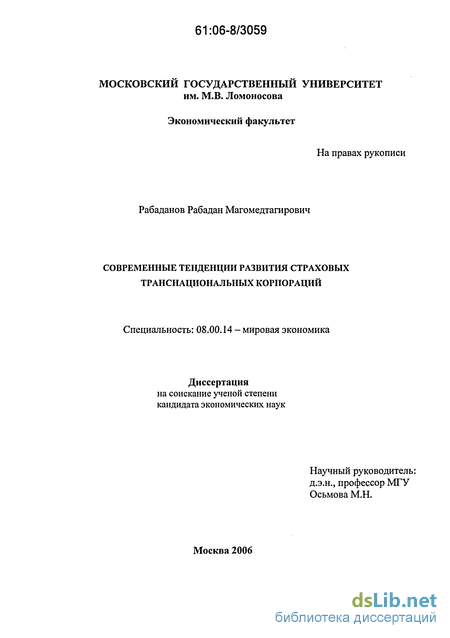 61:06-8/3059

МОСКОВСКИЙ ГОСУДАРСТВЕННЫЙ УНИВЕРСИТЕТ
им. М.В. Ломоносова

Экономический факультет

На правах рукописи

Рабаданов Рабадан Магомедтагирович

СОВРЕМЕННЫЕ ТЕНДЕНЦИИ РАЗВИТИЯ СТРАХОВЫХ ТРАНСНАЦИОНАЛЬНЫХ КОРПОРАЦИЙ

Специальность: 08.00.14 – мировая экономика

Диссертация
на соискание ученой степени
кандидата экономических наук

Научный руководитель:
д.э.н., профессор МГУ
Осьмова М.Н.

Москва 2006

dsLib.net
библиотека диссертаций